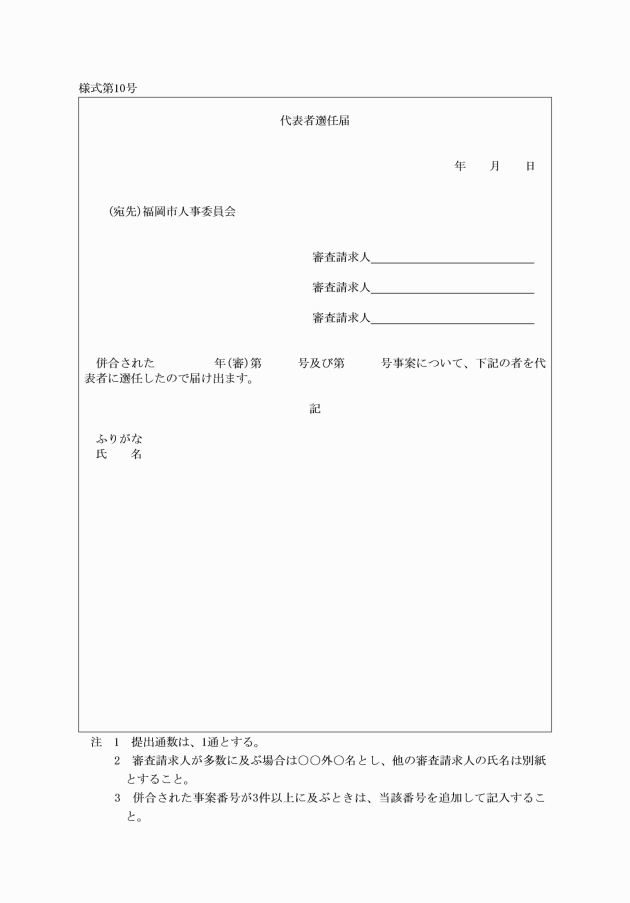 様式第10号

代表者選任届

年　月　日

(宛先)福岡市人事委員会

審査請求人

審査請求人

審査請求人

併合された　　年(審)第　　号及び第　　号事案について、下記の者を代表者に選任したので届け出ます。

記

ふりがな
氏　名

注　1　提出通数は、1通とする。
2　審査請求人が多数に及ぶ場合は○○外○名とし、他の審査請求人の氏名は別紙とすること。
3　併合された事案番号が3件以上に及ぶときは、当該番号を追加して記入すること。